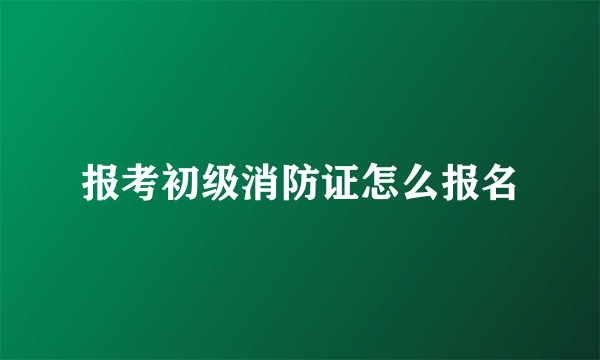 报考初级消防证怎么报名